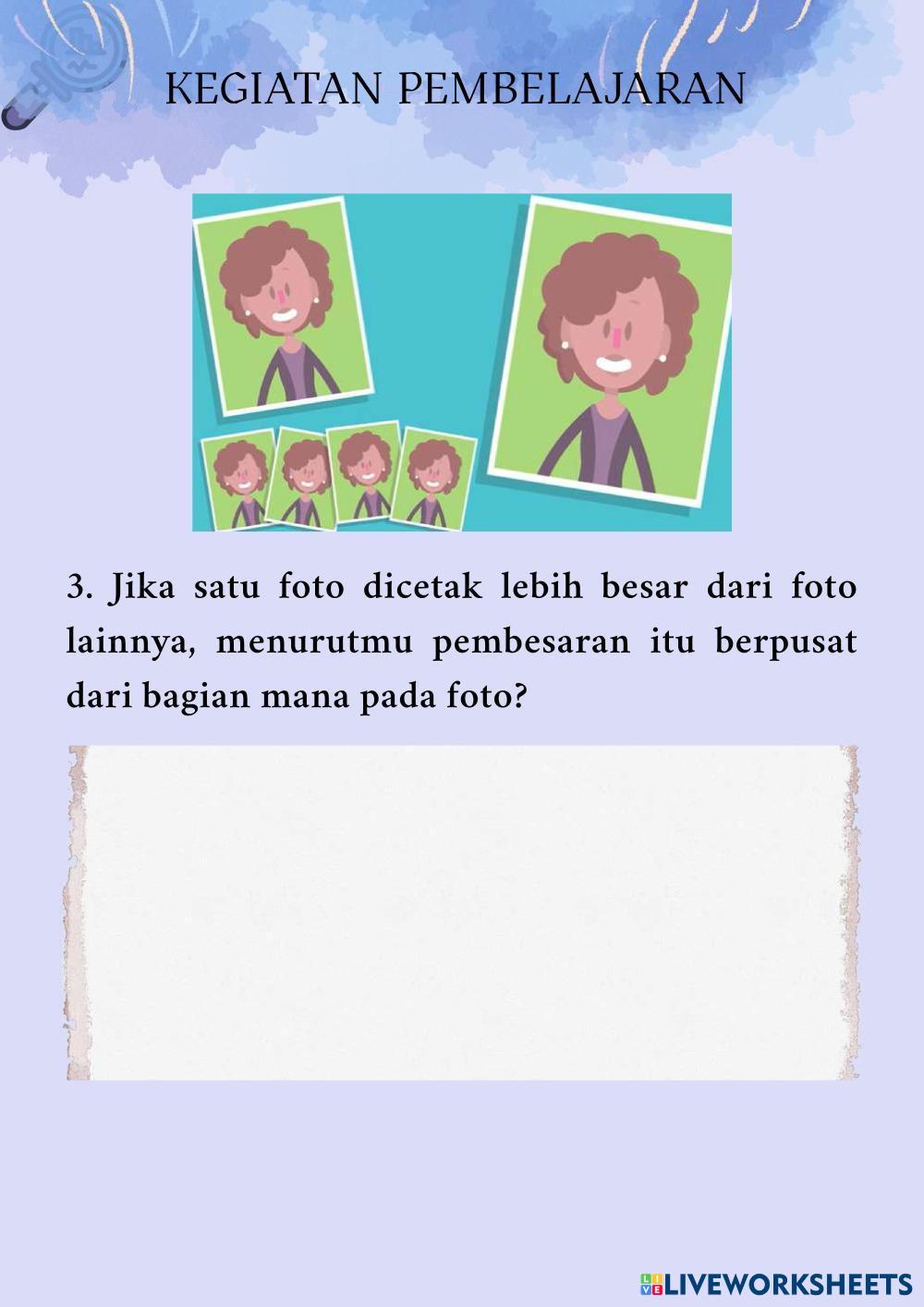 KEGIATAN PEMBELAJARAN

3. Jika satu foto dicetak lebih besar dari foto lainnya, menurutmu pembesaran itu berpusat dari bagian mana pada foto?

LIVEWORKSHEETS